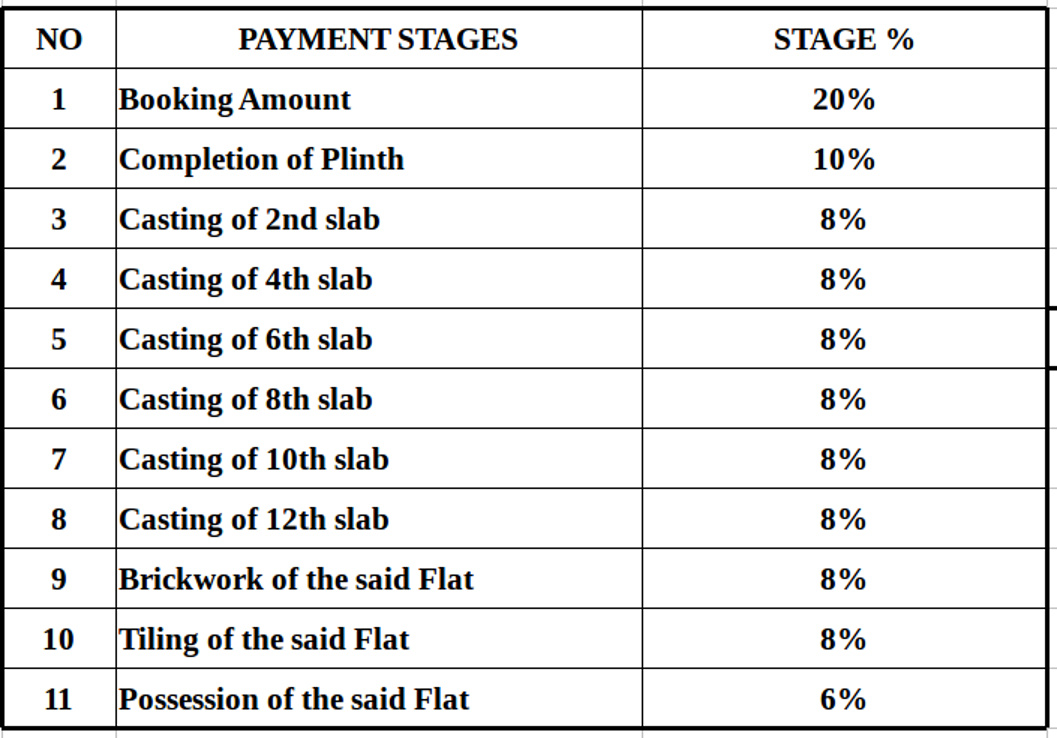 | NO | PAYMENT STAGES | STAGE % |
|---|---|---|
| 1 | Booking Amount | 20% |
| 2 | Completion of Plinth | 10% |
| 3 | Casting of 2nd slab | 8% |
| 4 | Casting of 4th slab | 8% |
| 5 | Casting of 6th slab | 8% |
| 6 | Casting of 8th slab | 8% |
| 7 | Casting of 10th slab | 8% |
| 8 | Casting of 12th slab | 8% |
| 9 | Brickwork of the said Flat | 8% |
| 10 | Tiling of the said Flat | 8% |
| 11 | Possession of the said Flat | 6% |